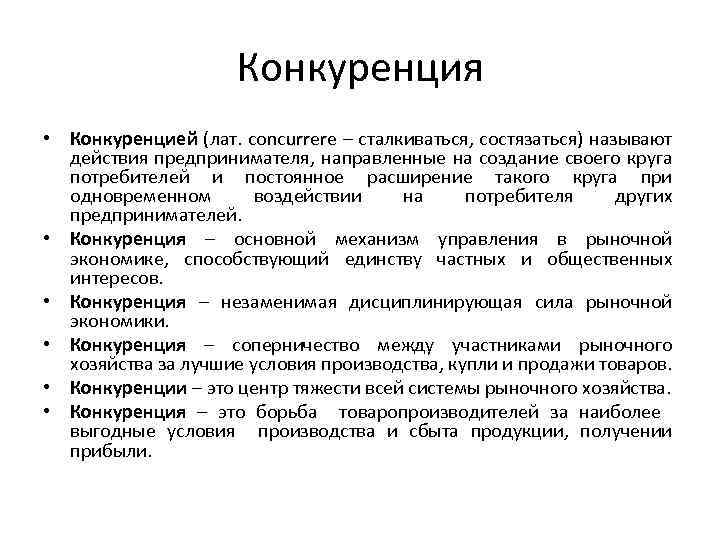 Конкуренция

• Конкуренцией (лат. concurrere – сталкиваться, состязаться) называют действия предпринимателя, направленные на создание своего круга потребителей и постоянное расширение такого круга при одновременном воздействии на потребителя других предпринимателей.
• Конкуренция – основной механизм управления в рыночной экономике, способствующий единству частных и общественных интересов.
• Конкуренция – незаменимая дисциплинирующая сила рыночной экономики.
• Конкуренция – соперничество между участниками рыночного хозяйства за лучшие условия производства, купли и продажи товаров.
• Конкуренции – это центр тяжести всей системы рыночного хозяйства.
• Конкуренция – это борьба товаропроизводителей за наиболее выгодные условия производства и сбыта продукции, получении прибыли.